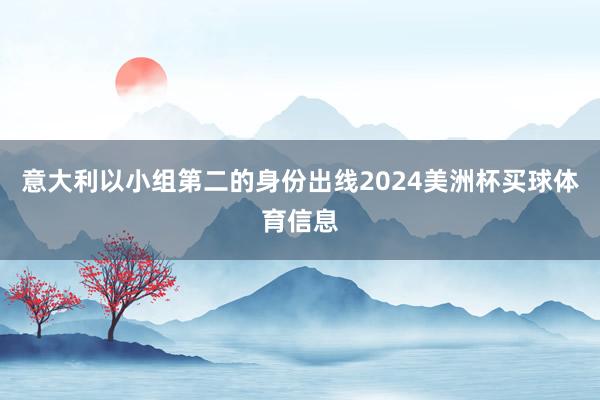 意大利以小组第二的身份出线2024美洲杯买球体育信息